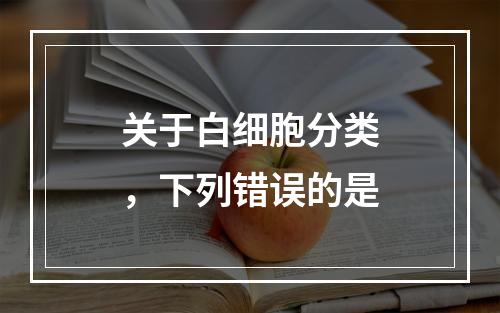 关于白细胞分类，下列错误的是